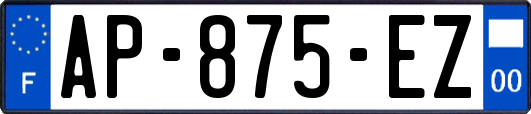 F
AP-875-EZ
00